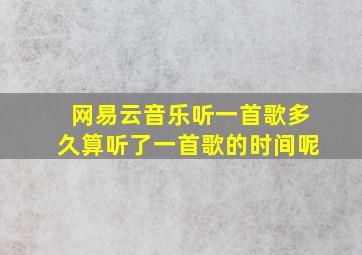 网易云音乐听一首歌多久算听了一首歌的时间呢